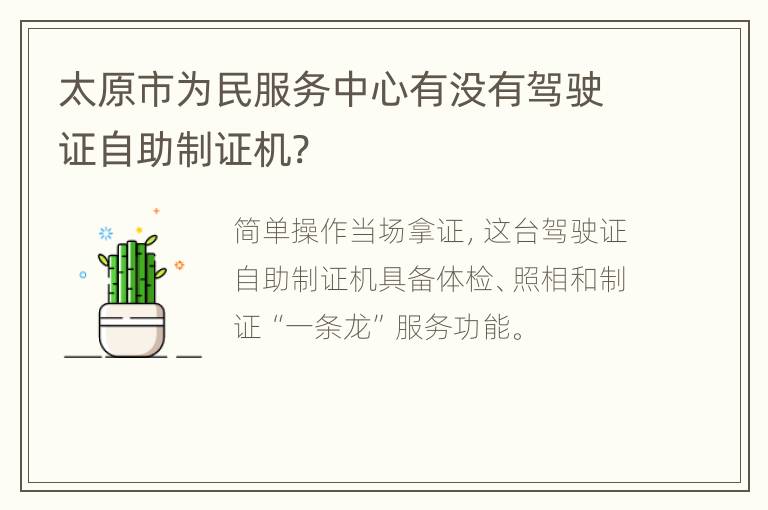 太原市为民服务中心有没有驾驶证自助制证机?

简单操作当场拿证, 这台驾驶证自助制证机具备体检、照相和制证“一条龙”服务功能。